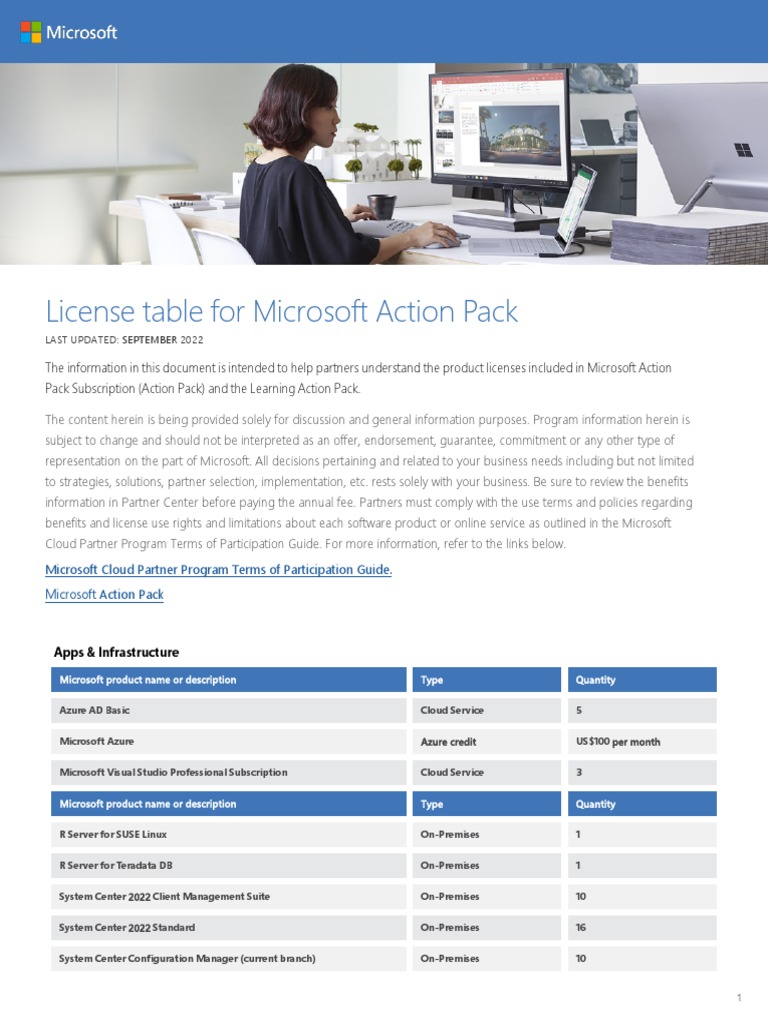 Microsoft

License table for Microsoft Action Pack

LAST UPDATED: SEPTEMBER 2022

The information in this document is intended to help partners understand the product licenses included in Microsoft Action Pack Subscription (Action Pack) and the Learning Action Pack.

The content herein is being provided solely for discussion and general information purposes. Program information herein is subject to change and should not be interpreted as an offer, endorsement, guarantee, commitment or any other type of representation on the part of Microsoft. All decisions pertaining and related to your business needs including but not limited to strategies, solutions, partner selection, implementation, etc. rests solely with your business. Be sure to review the benefits information in Partner Center before paying the annual fee. Partners must comply with the use terms and policies regarding benefits and license use rights and limitations about each software product or online service as outlined in the Microsoft Cloud Partner Program Terms of Participation Guide. For more information, refer to the links below.

Microsoft Cloud Partner Program Terms of Participation Guide.

Microsoft Action Pack

Apps & Infrastructure

| Microsoft product name or description | Type | Quantity |
|---|---|---|
| Azure AD Basic | Cloud Service | 5 |
| Microsoft Azure | Azure credit | US$100 per month |
| Microsoft Visual Studio Professional Subscription | Cloud Service | 3 |
| Microsoft product name or description | Type | Quantity |
| R Server for SUSE Linux | On-Premises | 1 |
| R Server for Teradata DB | On-Premises | 1 |
| System Center 2022 Client Management Suite | On-Premises | 10 |
| System Center 2022 Standard | On-Premises | 16 |
| System Center Configuration Manager (current branch) | On-Premises | 10 |

1